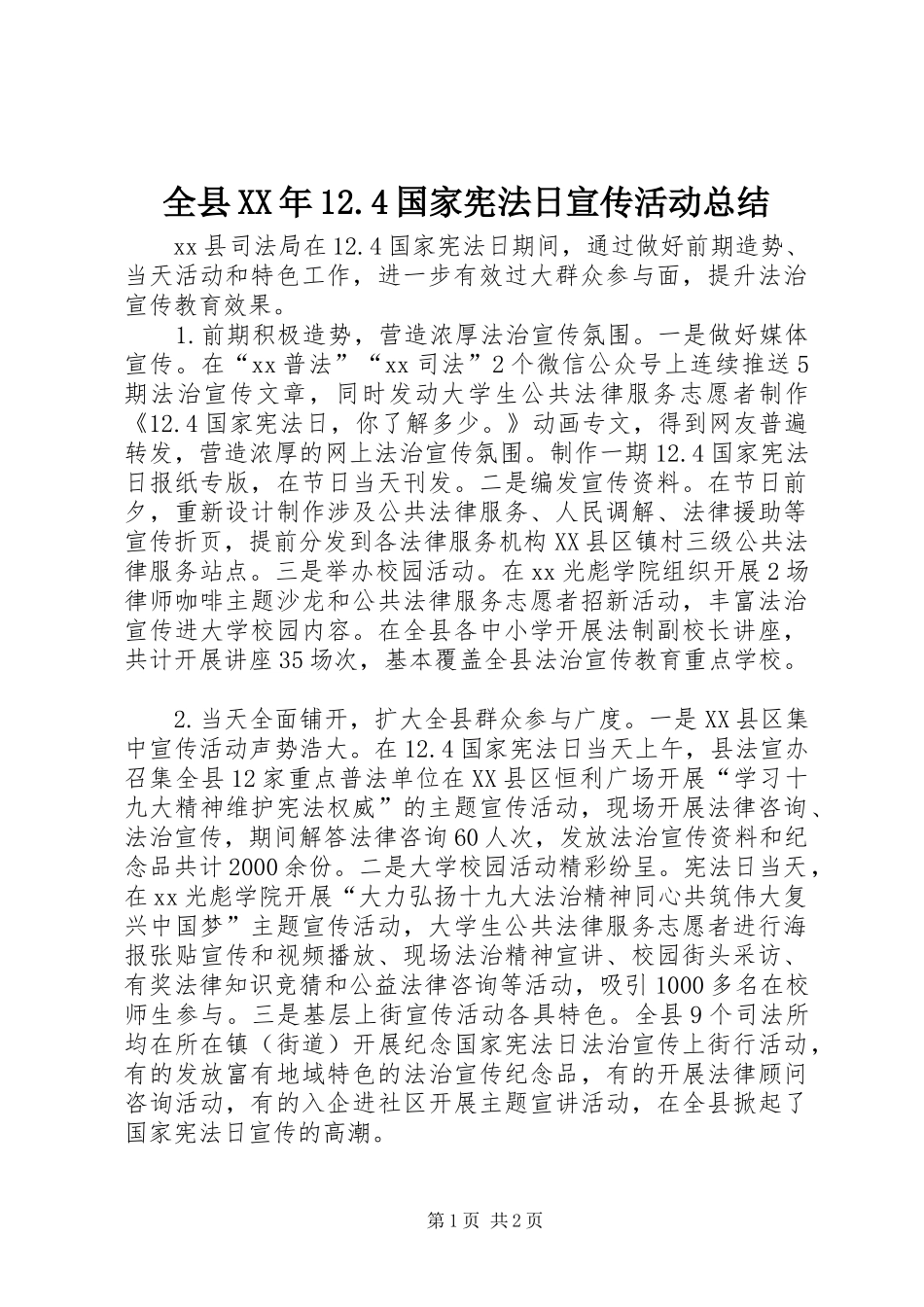 全县XX年12.4国家宪法日宣传活动总结

xx县司法局在12.4国家宪法日期间，通过做好前期造势、当天活动和特色工作，进一步有效过大群众参与面，提升法治宣传教育效果。

1.前期积极造势，营造浓厚法治宣传氛围。一是做好媒体宣传。在“xx普法”“xx司法”2个微信公众号上连续推送5期法治宣传文章，同时发动大学生公共法律服务志愿者制作《12.4国家宪法日，你了解多少。》动画专文，得到网友普遍转发，营造浓厚的网上法治宣传氛围。制作一期12.4国家宪法日报纸专版，在节日当天刊发。二是编发宣传资料。在节日前夕，重新设计制作涉及公共法律服务、人民调解、法律援助等宣传折页，提前分发到各法律服务机构XX县区镇村三级公共法律服务站点。三是举办校园活动。在xx光彪学院组织开展2场律师咖啡主题沙龙和公共法律服务志愿者招新活动，丰富法治宣传进大学校园内容。在全县各中小学开展法制副校长讲座，共计开展讲座35场次，基本覆盖全县法治宣传教育重点学校。

2.当天全面铺开，扩大全县群众参与广度。一是XX县区集中宣传活动声势浩大。在12.4国家宪法日当天上午，县法宣办召集全县12家重点普法单位在XX县区恒利广场开展“学习十九大精神维护宪法权威”的主题宣传活动，现场开展法律咨询、法治宣传，期间解答法律咨询60人次，发放法治宣传资料和纪念品共计2000余份。二是大学校园活动精彩纷呈。宪法日当天，在xx光彪学院开展“大力弘扬十九大法治精神同心共筑伟大复兴中国梦”主题宣传活动，大学生公共法律服务志愿者进行海报张贴宣传和视频播放、现场法治精神宣讲、校园街头采访、有奖法律知识竞猜和公益法律咨询等活动，吸引1000多名在校师生参与。三是基层上街宣传活动各具特色。全县9个司法所均在所在镇（街道）开展纪念国家宪法日法治宣传上街行活动，有的发放富有地域特色的法治宣传纪念品，有的开展法律顾问咨询活动，有的入企进社区开展主题宣讲活动，在全县掀起了国家宪法日宣传的高潮。

第1页 共2页